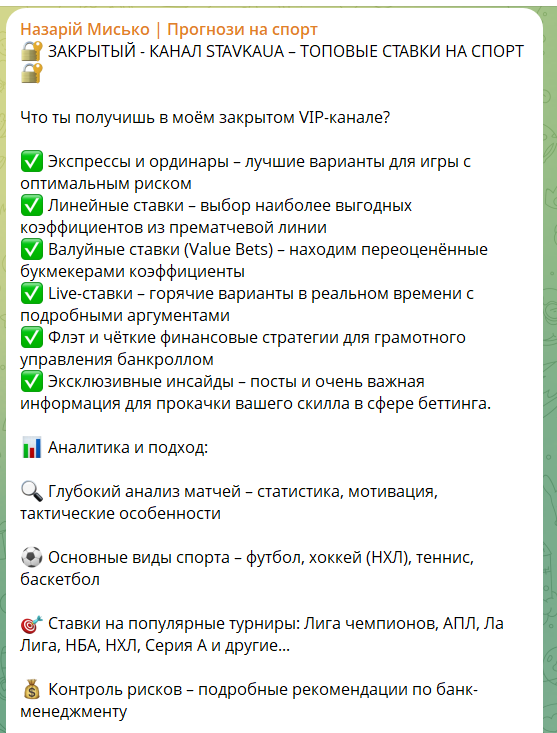 Назарій Мисько | Прогнози на спорт
🔐 ЗАКРЫТЫЙ - КАНАЛ STAVKAUA – ТОПОВЫЕ СТАВКИ НА СПОРТ 🔐

Что ты получишь в моём закрытом VIP-канале?

✅ Экспрессы и ординары – лучшие варианты для игры с оптимальным риском
✅ Линейные ставки – выбор наиболее выгодных коэффициентов из прематчевой линии
✅ Валуйные ставки (Value Bets) – находим переоценённые букмекерами коэффициенты
✅ Live-ставки – горячие варианты в реальном времени с подробными аргументами
✅ Флэт и чёткие финансовые стратегии для грамотного управления банкроллом
✅ Эксклюзивные инсайды – посты и очень важная информация для прокачки вашего скилла в сфере беттинга.

📊 Аналитика и подход:

🔍 Глубокий анализ матчей – статистика, мотивация, тактические особенности

⚽ Основные виды спорта – футбол, хоккей (НХЛ), теннис, баскетбол

🎯 Ставки на популярные турниры: Лига чемпионов, АПЛ, Ла Лига, НБА, НХЛ, Серия А и другие...

💰 Контроль рисков – подробные рекомендации по банк-менеджменту